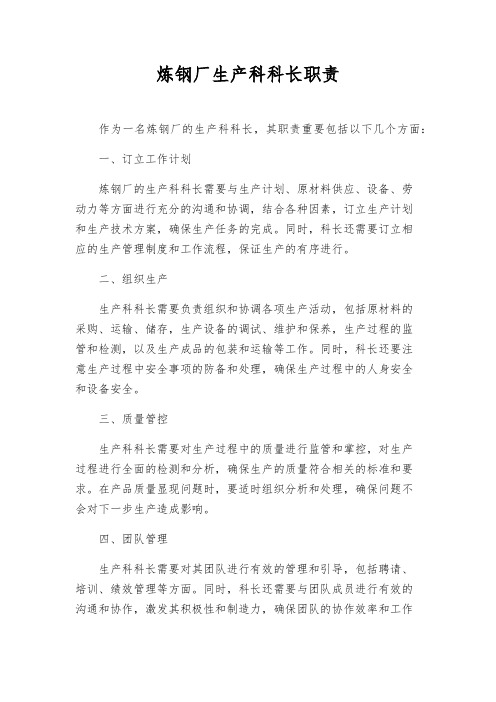 炼钢厂生产科科长职责

作为一名炼钢厂的生产科科长，其职责重要包括以下几个方面：

一、订立工作计划

炼钢厂的生产科科长需要与生产计划、原材料供应、设备、劳动力等方面进行充分的沟通和协调，结合各种因素，订立生产计划和生产技术方案，确保生产任务的完成。同时，科长还需要订立相应的生产管理制度和工作流程，保证生产的有序进行。

二、组织生产

生产科科长需要负责组织和协调各项生产活动，包括原材料的采购、运输、储存，生产设备的调试、维护和保养，生产过程的监管和检测，以及生产成品的包装和运输等工作。同时，科长还要注意生产过程中安全事项的防备和处理，确保生产过程中的人身安全和设备安全。

三、质量管控

生产科科长需要对生产过程中的质量进行监管和掌控，对生产过程进行全面的检测和分析，确保生产的质量符合相关的标准和要求。在产品质量显现问题时，要适时组织分析和处理，确保问题不会对下一步生产造成影响。

四、团队管理

生产科科长需要对其团队进行有效的管理和引导，包括聘请、培训、绩效管理等方面。同时，科长还需要与团队成员进行有效的沟通和协作，激发其积极性和制造力，确保团队的协作效率和工作